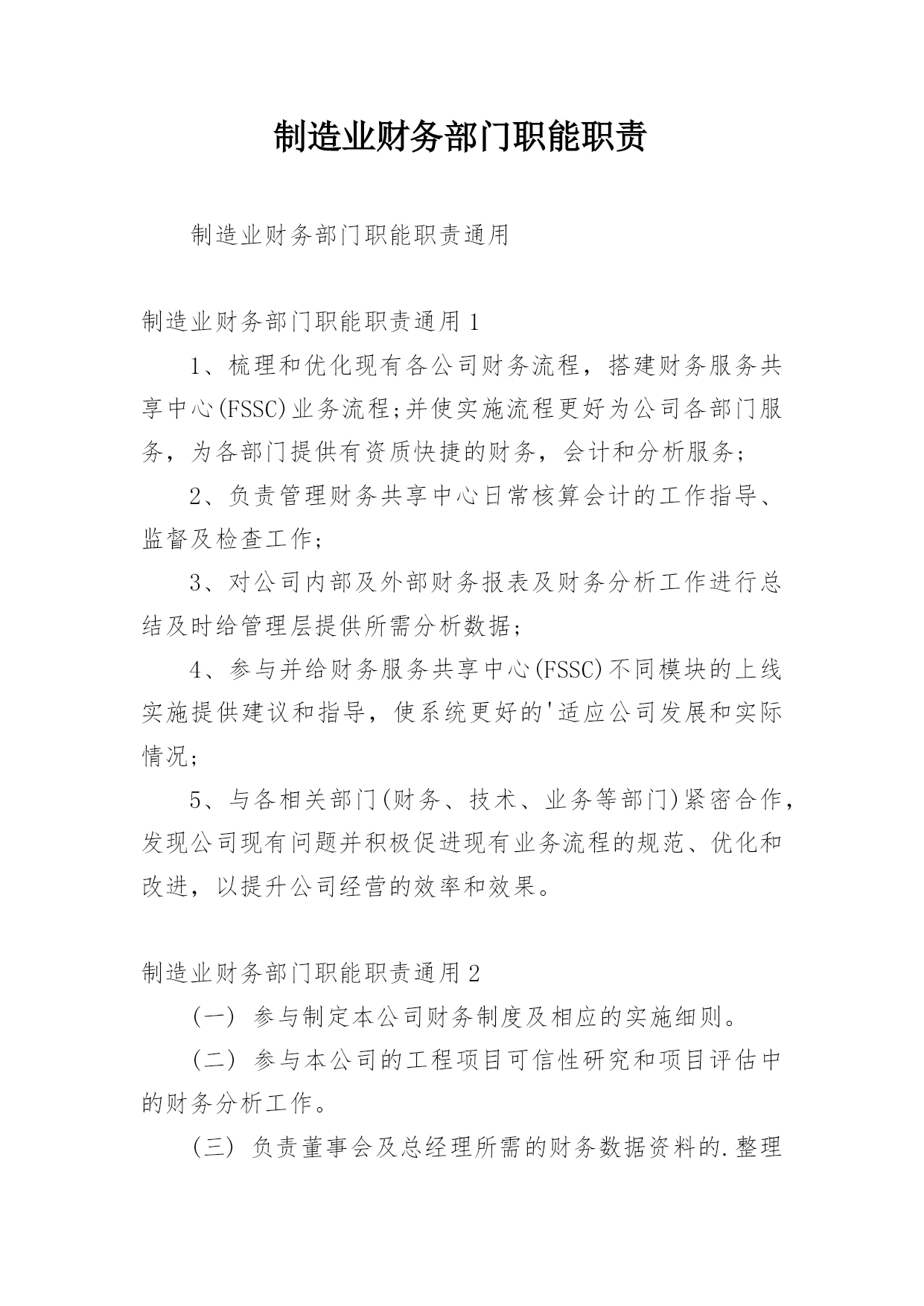 制造业财务部门职能职责

制造业财务部门职能职责通用

制造业财务部门职能职责通用1

1、梳理和优化现有各公司财务流程，搭建财务服务共享中心(FSSC)业务流程;并使实施流程更好为公司各部门服务，为各部门提供有资质快捷的财务，会计和分析服务；

2、负责管理财务共享中心日常核算会计的工作指导、监督及检查工作;

3、对公司内部及外部财务报表及财务分析工作进行总结及时给管理层提供所需分析数据;

4、参与并给财务服务共享中心(FSSC)不同模块的上线实施提供建议和指导，使系统更好的'适应公司发展和实际情况;

5、与各相关部门(财务、技术、业务等部门)紧密合作，发现公司现有问题并积极促进现有业务流程的规范、优化和改进，以提升公司经营的效率和效果。

制造业财务部门职能职责通用2

（一）参与制定本公司财务制度及相应的实施细则。

（二）参与本公司的工程项目可信性研究和项目评估中的财务分析工作。

（三）负责董事会及总经理所需的财务数据资料的.整理